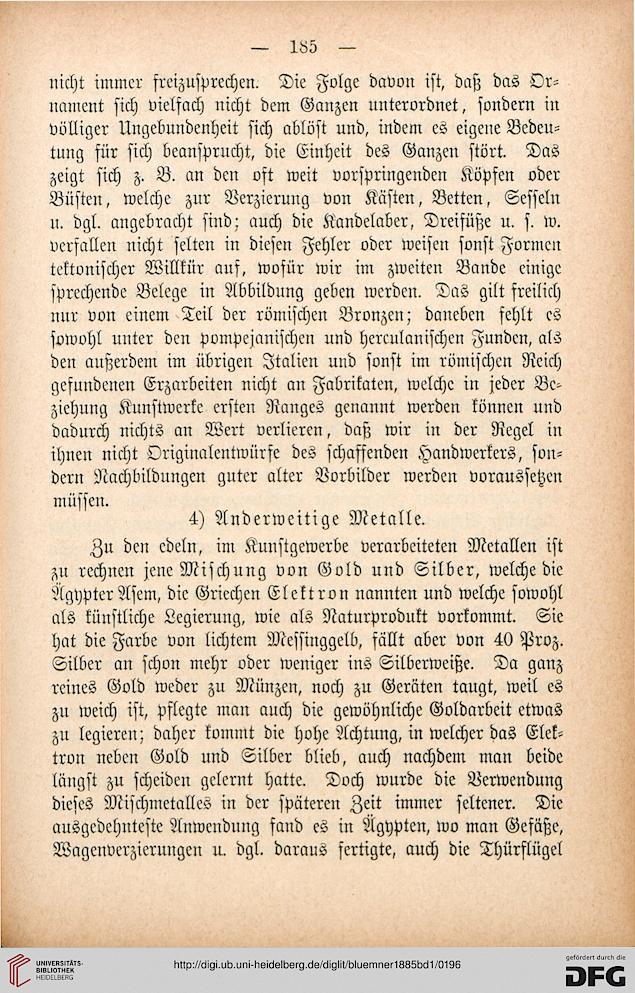 — 185 —

nicht immer freizusprechen. Die Folge davon ist, daß das Ornament sich vielfach nicht dem Ganzen unterordnet, sondern in völliger Ungebundenheit sich ablöst und, indem es eigene Bedeutung für sich beansprucht, die Einheit des Ganzen stört. Das zeigt sich z. B. an den oft weit vorspringenden Köpfen oder Büsten, welche zur Verzierung von Kästen, Betten, Sesseln u. dgl. angebracht sind; auch die Kandelaber, Dreifüße u. s. w. verfallen nicht selten in diesen Fehler oder weisen sonst Formen tektonischer Willkür auf, wofür wir im zweiten Bande einige sprechende Belege in Abbildung geben werden. Das gilt freilich nur von einem Teil der römischen Bronzen; daneben fehlt es sowohl unter den pompejanischen und herculanischen Funden, als den außerdem im übrigen Italien und sonst im römischen Reich gefundenen Erzarbeiten nicht an Fabrikaten, welche in jeder Beziehung Kunstwerke ersten Ranges genannt werden können und dadurch nichts an Wert verlieren, daß wir in der Regel in ihnen nicht Originalentwürfe des schaffenden Handwerkers, sondern Nachbildungen guter alter Vorbilder werden voraussetzen müssen.

4) Anderweitige Metalle.

Zu den edeln, im Kunstgewerbe verarbeiteten Metallen ist zu rechnen jene Mischung von Gold und Silber, welche die Ägypter Asem, die Griechen Elektron nannten und welche sowohl als künstliche Legierung, wie als Naturprodukt vorkommt. Sie hat die Farbe von lichtem Messinggelb, fällt aber von 40 Proz. Silber an schon mehr oder weniger ins Silberweiße. Da ganz reines Gold weder zu Münzen, noch zu Geräten taugt, weil es zu weich ist, pflegte man auch die gewöhnliche Goldarbeit etwas zu legieren; daher kommt die hohe Achtung, in welcher das Elektron neben Gold und Silber blieb, auch nachdem man beide längst zu scheiden gelernt hatte. Doch wurde die Verwendung dieses Mischmetalles in der späteren Zeit immer seltener. Die ausgedehnteste Anwendung fand es in Ägypten, wo man Gefäße, Wagenverzierungen u. dgl. daraus fertigte, auch die Thürflügel

UNIVERSITÄTS-BIBLIOTHEK HEIDELBERG
http://digi.ub.uni-heidelberg.de/diglit/bluemner1885bd1/0196
gefördert durch die DFG